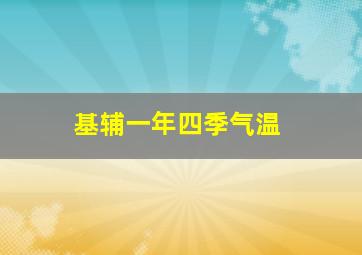 基辅一年四季气温